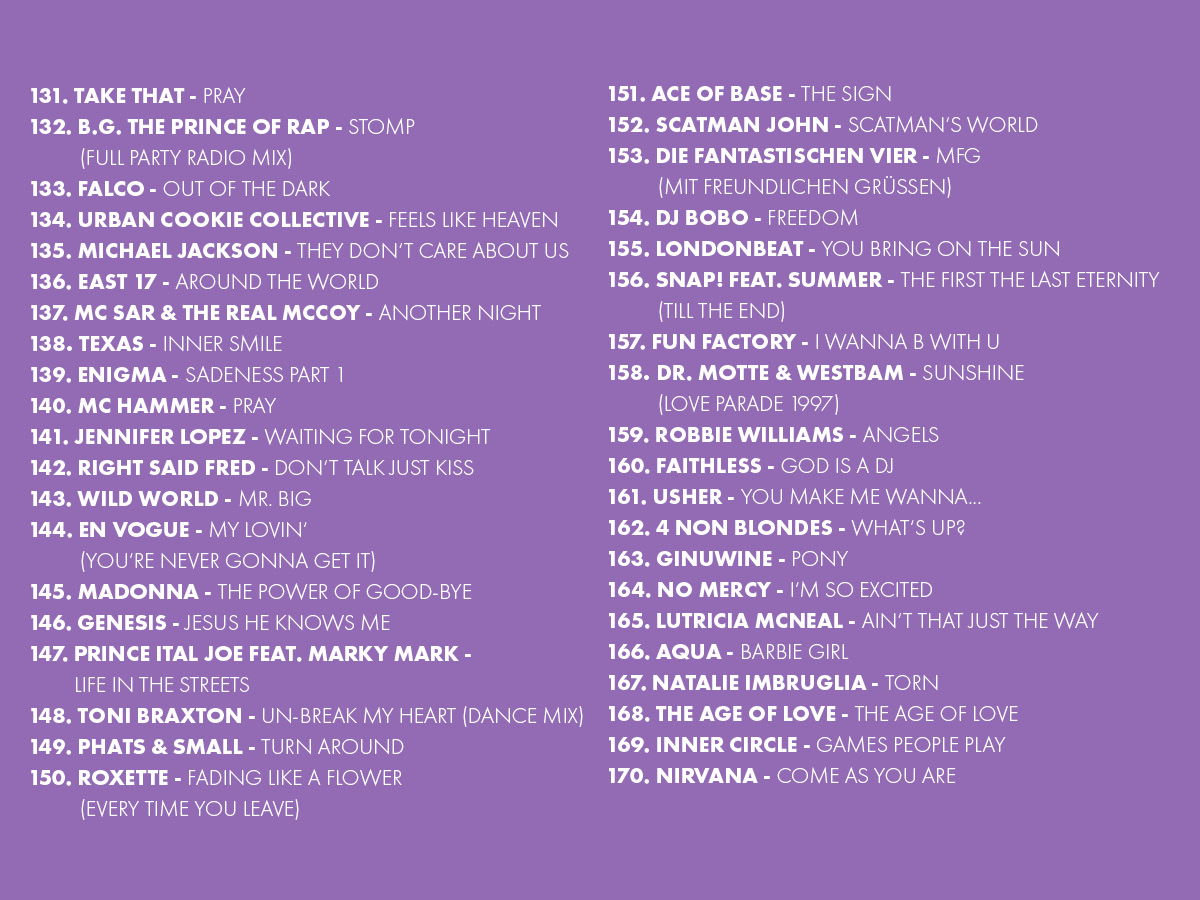 131. TAKE THAT - PRAY
132. B.G. THE PRINCE OF RAP - STOMP (FULL PARTY RADIO MIX)
133. FALCO - OUT OF THE DARK
134. URBAN COOKIE COLLECTIVE - FEELS LIKE HEAVEN
135. MICHAEL JACKSON - THEY DON'T CARE ABOUT US
136. EAST 17 - AROUND THE WORLD
137. MC SAR & THE REAL MCCOY - ANOTHER NIGHT
138. TEXAS - INNER SMILE
139. ENIGMA - SADENESS PART 1
140. MC HAMMER - PRAY
141. JENNIFER LOPEZ - WAITING FOR TONIGHT
142. RIGHT SAID FRED - DON'T TALK JUST KISS
143. WILD WORLD - MR. BIG
144. EN VOGUE - MY LOVIN' (YOU'RE NEVER GONNA GET IT)
145. MADONNA - THE POWER OF GOOD-BYE
146. GENESIS - JESUS HE KNOWS ME
147. PRINCE ITAL JOE FEAT. MARKY MARK - LIFE IN THE STREETS
148. TONI BRAXTON - UN-BREAK MY HEART (DANCE MIX)
149. PHATS & SMALL - TURN AROUND
150. ROXETTE - FADING LIKE A FLOWER (EVERY TIME YOU LEAVE)

151. ACE OF BASE - THE SIGN
152. SCATMAN JOHN - SCATMAN'S WORLD
153. DIE FANTASTISCHEN VIER - MFG (MIT FREUNDLICHEN GRÜSSEN)
154. DJ BOBO - FREEDOM
155. LONDONBEAT - YOU BRING ON THE SUN
156. SNAP! FEAT. SUMMER - THE FIRST THE LAST ETERNITY (TILL THE END)
157. FUN FACTORY - I WANNA B WITH U
158. DR. MOTTE & WESTBAM - SUNSHINE (LOVE PARADE 1997)
159. ROBBIE WILLIAMS - ANGELS
160. FAITHLESS - GOD IS A DJ
161. USHER - YOU MAKE ME WANNA...
162. 4 NON BLONDES - WHAT'S UP?
163. GINUWINE - PONY
164. NO MERCY - I'M SO EXCITED
165. LUTRICIA MCNEAL - AIN'T THAT JUST THE WAY
166. AQUA - BARBIE GIRL
167. NATALIE IMBRUGLIA - TORN
168. THE AGE OF LOVE - THE AGE OF LOVE
169. INNER CIRCLE - GAMES PEOPLE PLAY
170. NIRVANA - COME AS YOU ARE